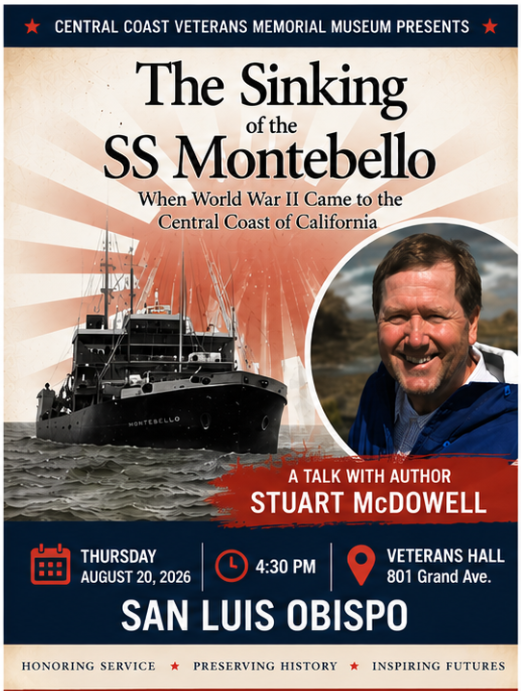 ★ CENTRAL COAST VETERANS MEMORIAL MUSEUM PRESENTS ★

The Sinking of the SS Montebello

When World War II Came to the Central Coast of California

MONTEBELLO

A TALK WITH AUTHOR
STUART McDOWELL

THURSDAY
AUGUST 20, 2026

4:30 PM

VETERANS HALL
801 Grand Ave.

SAN LUIS OBISPO

HONORING SERVICE ★ PRESERVING HISTORY ★ INSPIRING FUTURES